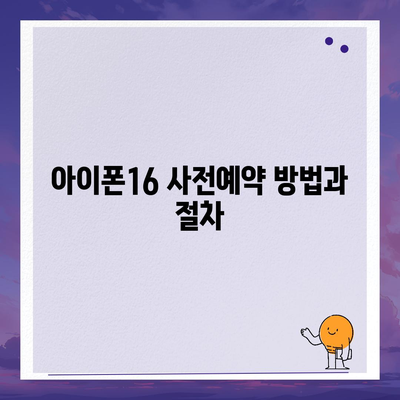 아이폰16 사전예약 방법과 절차